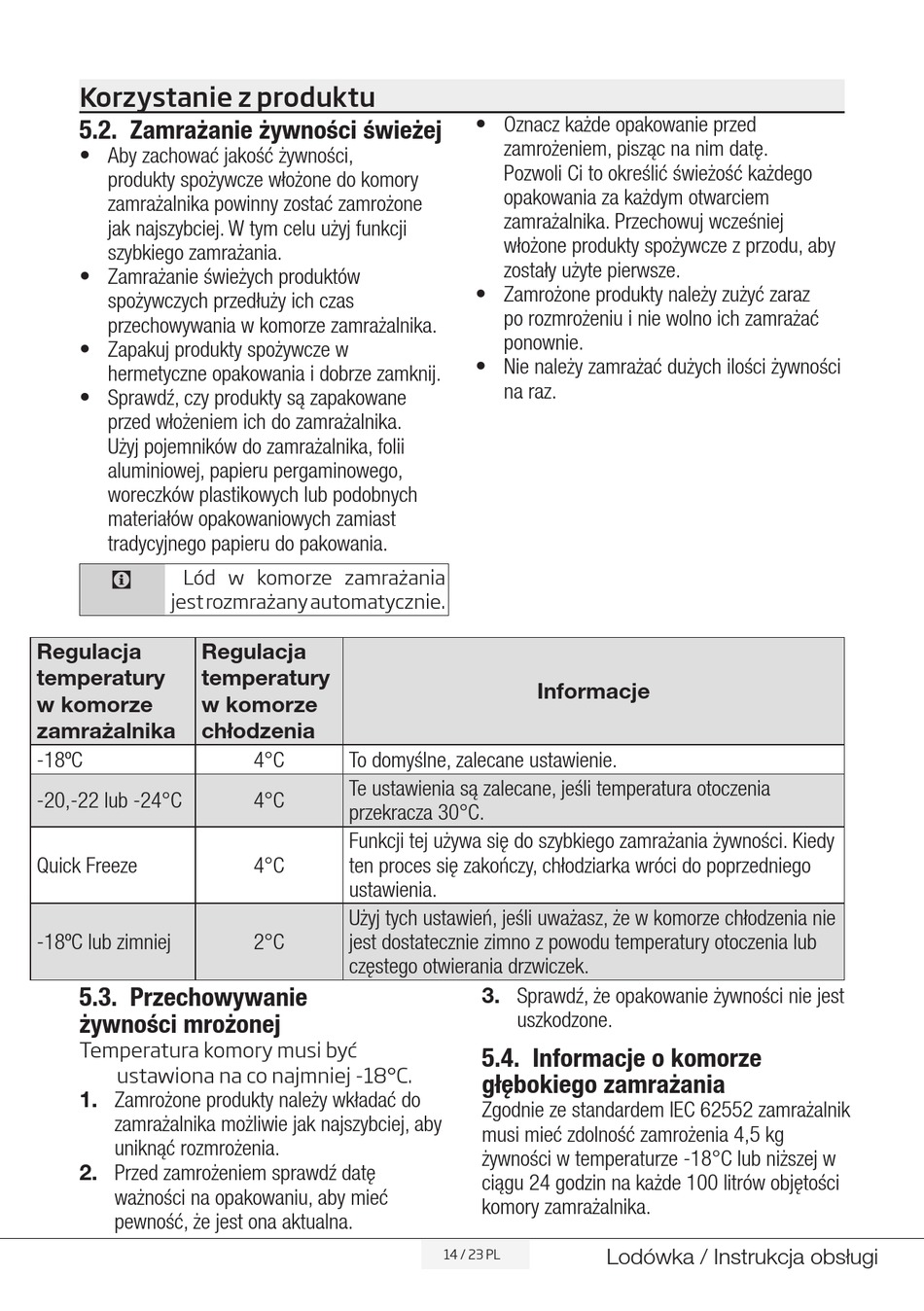 Korzystanie z produktu

5.2. Zamrażanie żywności świeżej

• Aby zachować jakość żywności, produkty spożywcze włożone do komory zamrażalnika powinny zostać zamrożone jak najszybciej. W tym celu użyj funkcji szybkiego zamrażania.
• Zamrażanie świeżych produktów spożywczych przedłuży ich czas przechowywania w komorze zamrażalnika.
• Zapakuj produkty spożywcze w hermetyczne opakowania i dobrze zamknij.
• Sprawdź, czy produkty są zapakowane przed włożeniem ich do zamrażalnika. Użyj pojemników do zamrażalnika, folii aluminiowej, papieru pergaminowego, woreczków plastikowych lub podobnych materiałów opakowaniowych zamiast tradycyjnego papieru do pakowania.

Lód w komorze zamrażania jest rozmrażany automatycznie.

• Oznacz każde opakowanie przed zamrożeniem, pisząc na nim datę. Pozwoli Ci to określić świeżość każdego opakowania za każdym otwarciem zamrażalnika. Przechowuj wcześniej włożone produkty spożywcze z przodu, aby zostały użyte pierwsze.
• Zamrożone produkty należy zużyć zaraz po rozmrożeniu i nie wolno ich zamrażać ponownie.
• Nie należy zamrażać dużych ilości żywności na raz.

| Regulacja temperatury w komorze zamrażalnika | Regulacja temperatury w komorze chłodzenia | Informacje |
|---|---|---|
| -18ºC | 4°C | To domyślne, zalecane ustawienie. |
| -20,-22 lub -24°C | 4°C | Te ustawienia są zalecane, jeśli temperatura otoczenia przekracza 30°C. |
| Quick Freeze | 4°C | Funkcji tej używa się do szybkiego zamrażania żywności. Kiedy ten proces się zakończy, chłodziarka wróci do poprzedniego ustawienia. |
| -18ºC lub zimniej | 2°C | Użyj tych ustawień, jeśli uważasz, że w komorze chłodzenia nie jest dostatecznie zimno z powodu temperatury otoczenia lub częstego otwierania drzwiczek. |

5.3. Przechowywanie żywności mrożonej

Temperatura komory musi być ustawiona na co najmniej -18°C.

1. Zamrożone produkty należy wkładać do zamrażalnika możliwie jak najszybciej, aby uniknąć rozmrożenia.
2. Przed zamrożeniem sprawdź datę ważności na opakowaniu, aby mieć pewność, że jest ona aktualna.
3. Sprawdź, że opakowanie żywności nie jest uszkodzone.

5.4. Informacje o komorze głębokiego zamrażania

Zgodnie ze standardem IEC 62552 zamrażalnik musi mieć zdolność zamrożenia 4,5 kg żywności w temperaturze -18°C lub niższej w ciągu 24 godzin na każde 100 litrów objętości komory zamrażalnika.

14 / 23 PL
Lodówka / Instrukcja obsługi